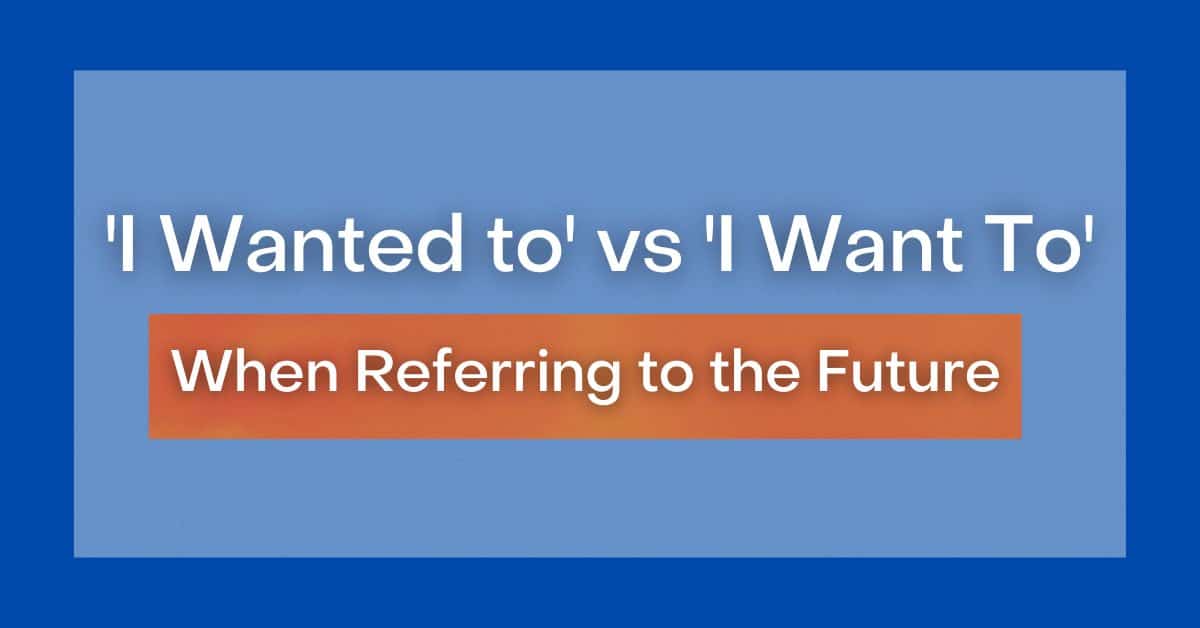 'I Wanted to' vs 'I Want To'

When Referring to the Future